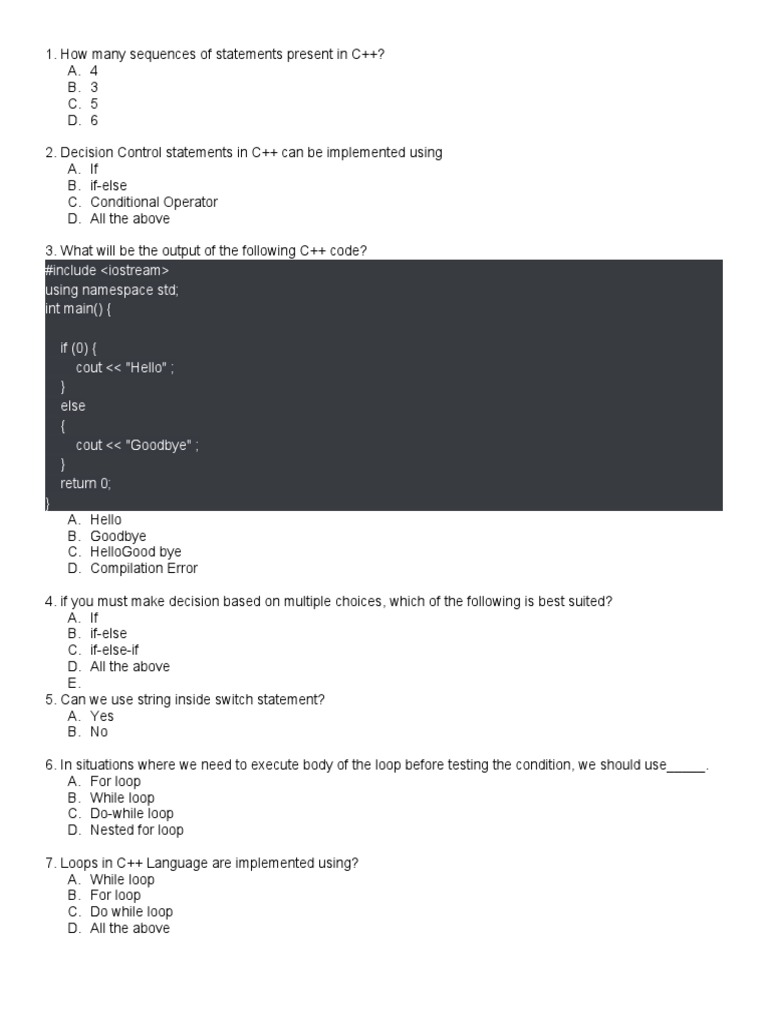 1. How many sequences of statements present in C++?
A. 4
B. 3
C. 5
D. 6

2. Decision Control statements in C++ can be implemented using
A. If
B. if-else
C. Conditional Operator
D. All the above

3. What will be the output of the following C++ code?
#include <iostream>
using namespace std;
int main() {

if (0) {
cout << "Hello" ;
}
else
{
cout << "Goodbye" ;
}
return 0;
}
A. Hello
B. Goodbye
C. HelloGood bye
D. Compilation Error

4. if you must make decision based on multiple choices, which of the following is best suited?
A. If
B. if-else
C. if-else-if
D. All the above
E.

5. Can we use string inside switch statement?
A. Yes
B. No

6. In situations where we need to execute body of the loop before testing the condition, we should use_____.
A. For loop
B. While loop
C. Do-while loop
D. Nested for loop

7. Loops in C++ Language are implemented using?
A. While loop
B. For loop
C. Do while loop
D. All the above